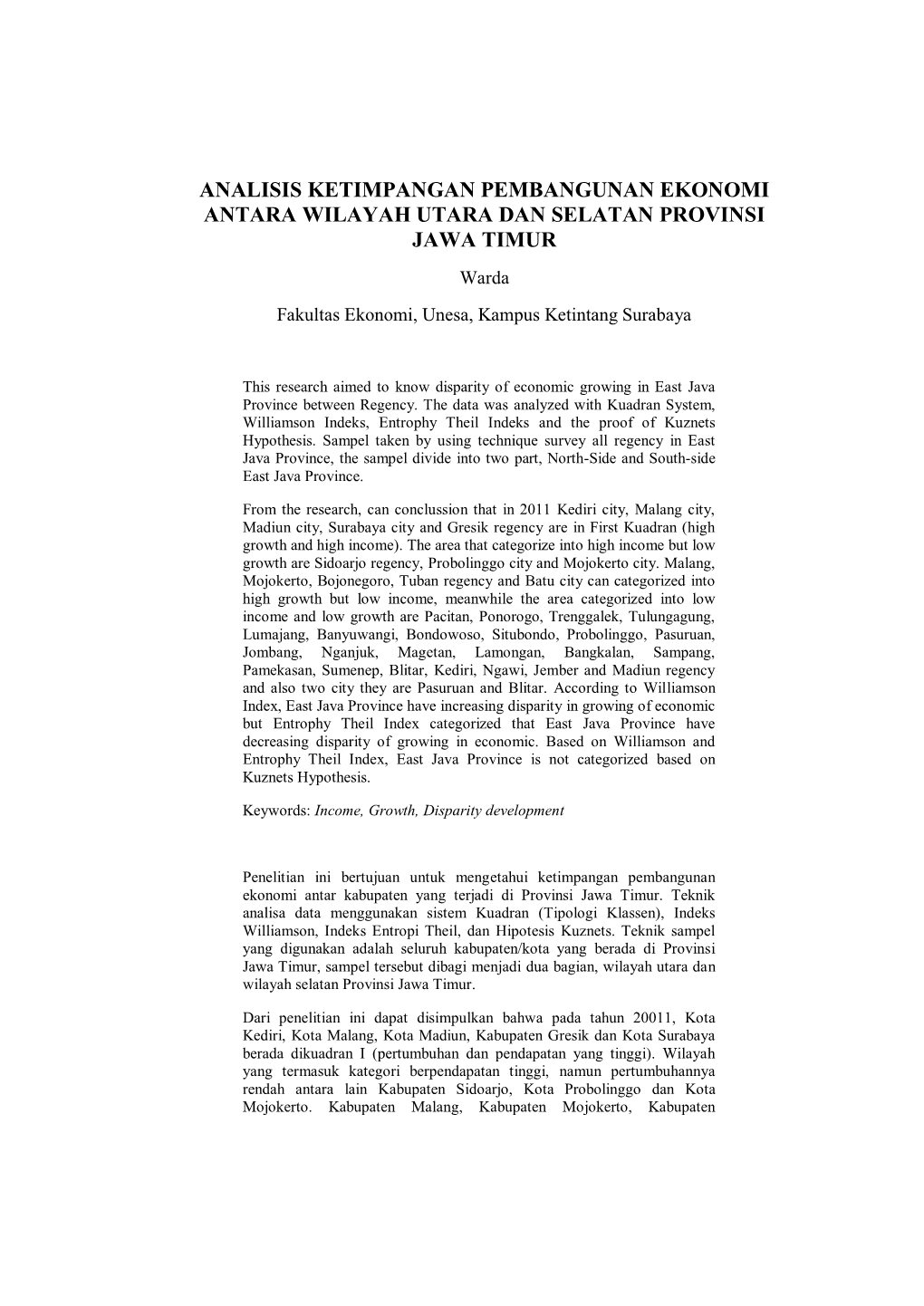 ANALISIS KETIMPANGAN PEMBANGUNAN EKONOMI ANTARA WILAYAH UTARA DAN SELATAN PROVINSI JAWA TIMUR

Warda

Fakultas Ekonomi, Unesa, Kampus Ketintang Surabaya

This research aimed to know disparity of economic growing in East Java Province between Regency. The data was analyzed with Kuadran System, Williamson Indeks, Entrophy Theil Indeks and the proof of Kuznets Hypothesis. Sampel taken by using technique survey all regency in East Java Province, the sampel divide into two part, North-Side and South-side East Java Province.

From the research, can conclussion that in 2011 Kediri city, Malang city, Madiun city, Surabaya city and Gresik regency are in First Kuadran (high growth and high income). The area that categorize into high income but low growth are Sidoarjo regency, Probolinggo city and Mojokerto city. Malang, Mojokerto, Bojonegoro, Tuban regency and Batu city can categorized into high growth but low income, meanwhile the area categorized into low income and low growth are Pacitan, Ponorogo, Trenggalek, Tulungagung, Lumajang, Banyuwangi, Bondowoso, Situbondo, Probolinggo, Pasuruan, Jombang, Nganjuk, Magetan, Lamongan, Bangkalan, Sampang, Pamekasan, Sumenep, Blitar, Kediri, Ngawi, Jember and Madiun regency and also two city they are Pasuruan and Blitar. According to Williamson Index, East Java Province have increasing disparity in growing of economic but Entrophy Theil Index categorized that East Java Province have decreasing disparity of growing in economic. Based on Williamson and Entrophy Theil Index, East Java Province is not categorized based on Kuznets Hypothesis.

Keywords: Income, Growth, Disparity development

Penelitian ini bertujuan untuk mengetahui ketimpangan pembangunan ekonomi antar kabupaten yang terjadi di Provinsi Jawa Timur. Teknik analisa data menggunakan sistem Kuadran (Tipologi Klassen), Indeks Williamson, Indeks Entropi Theil, dan Hipotesis Kuznets. Teknik sampel yang digunakan adalah seluruh kabupaten/kota yang berada di Provinsi Jawa Timur, sampel tersebut dibagi menjadi dua bagian, wilayah utara dan wilayah selatan Provinsi Jawa Timur.

Dari penelitian ini dapat disimpulkan bahwa pada tahun 20011, Kota Kediri, Kota Malang, Kota Madiun, Kabupaten Gresik dan Kota Surabaya berada dikuadran I (pertumbuhan dan pendapatan yang tinggi). Wilayah yang termasuk kategori berpendapatan tinggi, namun pertumbuhannya rendah antara lain Kabupaten Sidoarjo, Kota Probolinggo dan Kota Mojokerto. Kabupaten Malang, Kabupaten Mojokerto, Kabupaten